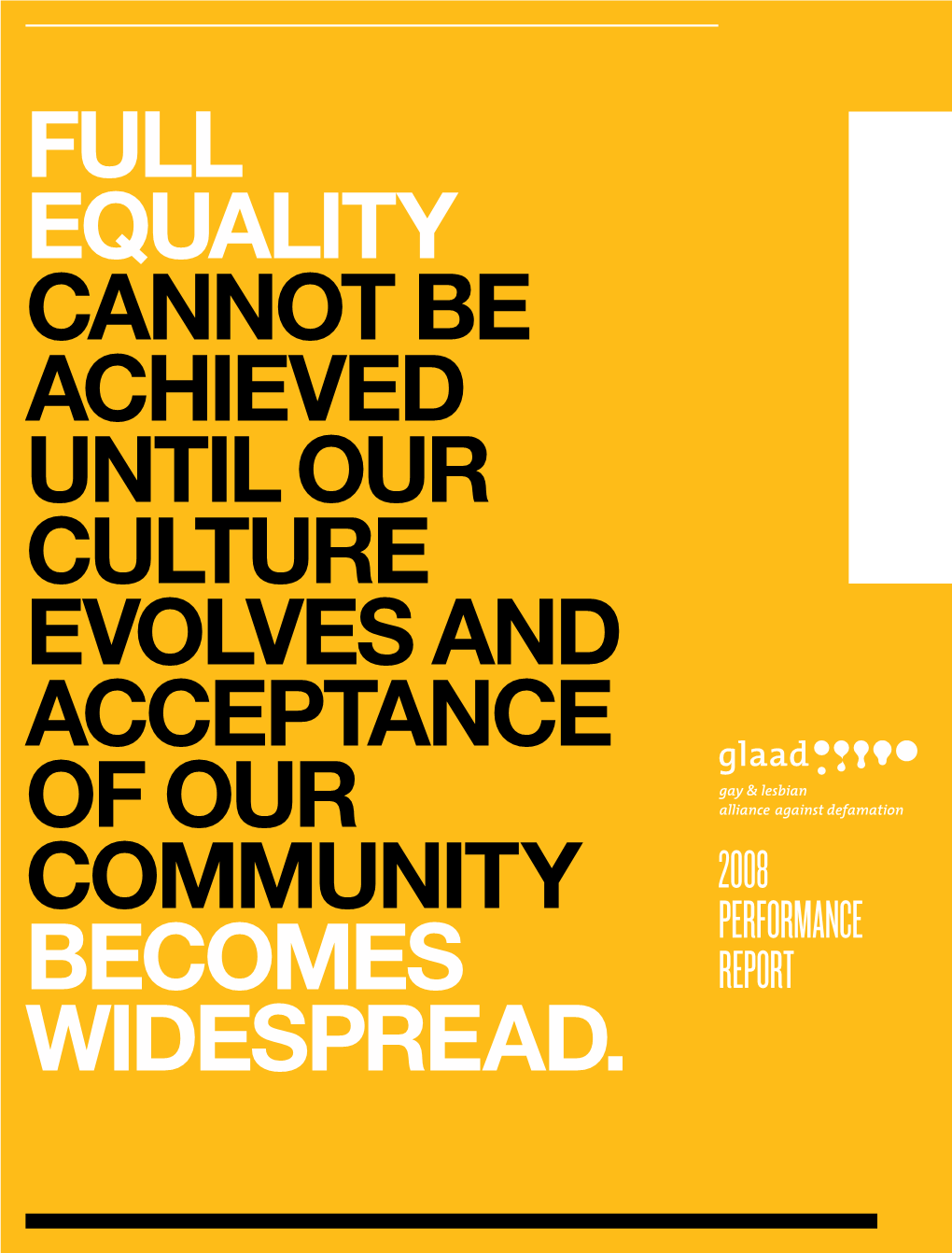 FULL EQUALITY CANNOT BE ACHIEVED UNTIL OUR CULTURE EVOLVES AND ACCEPTANCE OF OUR COMMUNITY BECOMES WIDESPREAD.

glaad

gay & lesbian alliance against defamation

2008 PERFORMANCE REPORT